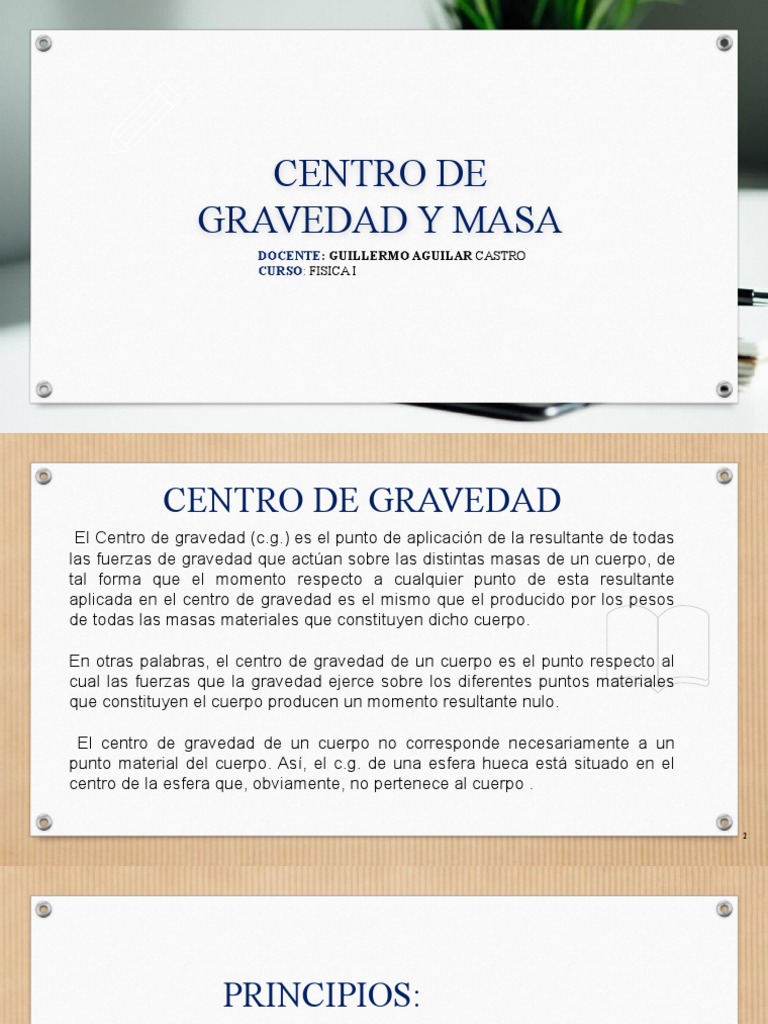 CENTRO DE GRAVEDAD Y MASA

DOCENTE: GUILLERMO AGUILAR CASTRO
CURSO: FISICA I

CENTRO DE GRAVEDAD

El Centro de gravedad (c.g.) es el punto de aplicación de la resultante de todas las fuerzas de gravedad que actúan sobre las distintas masas de un cuerpo, de tal forma que el momento respecto a cualquier punto de esta resultante aplicada en el centro de gravedad es el mismo que el producido por los pesos de todas las masas materiales que constituyen dicho cuerpo.

En otras palabras, el centro de gravedad de un cuerpo es el punto respecto al cual las fuerzas que la gravedad ejerce sobre los diferentes puntos materiales que constituyen el cuerpo producen un momento resultante nulo.

El centro de gravedad de un cuerpo no corresponde necesariamente a un punto material del cuerpo. Así, el c.g. de una esfera hueca está situado en el centro de la esfera que, obviamente, no pertenece al cuerpo .

2

PRINCIPIOS: